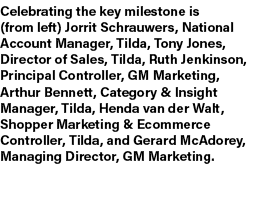 Celebrating the key milestone is (from left) Jorrit Schrauwers, National Account Manager, Tilda, Tony Jones, Director of Sales, Tilda, Ruth Jenkinson, Principal Controller, GM Marketing, Arthur Bennett, Category & Insight Manager, Tilda, Henda van der Walt, Shopper Marketing & Ecommerce Controller, Tilda, and Gerard McAdorey, Managing Director, GM Marketing.